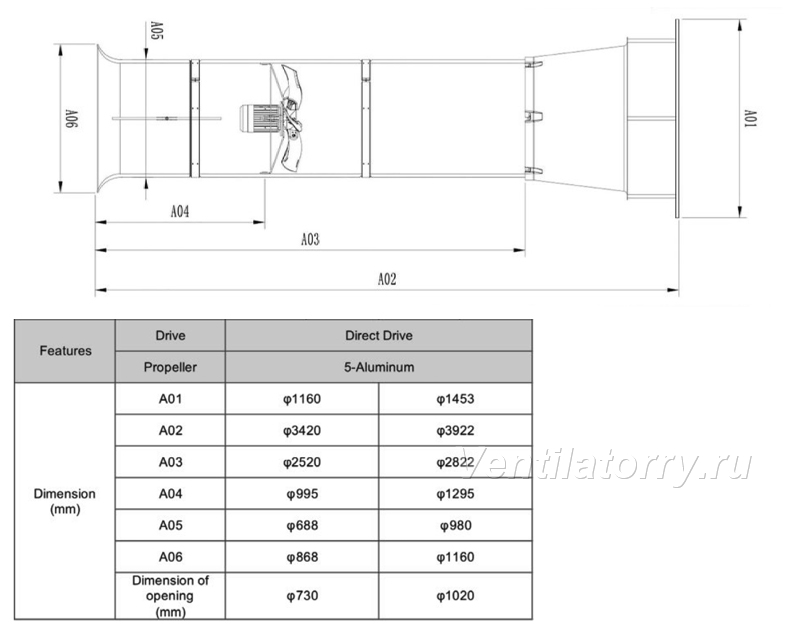 A05

A06

A01

A04

A03

A02

| Features | Drive | Direct Drive | |
|---|---|---|---|
| | Propeller | 5-Aluminum | |
| Dimension (mm) | A01 | φ1160 | φ1453 |
| | A02 | φ3420 | φ3922 |
| | A03 | φ2520 | φ2822 |
| | A04 | φ995 | φ1295 |
| | A05 | φ688 | φ980 |
| | A06 | φ868 | φ1160 |
| | Dimension of opening (mm) | φ730 | φ1020 |

Ventilatorry.ru